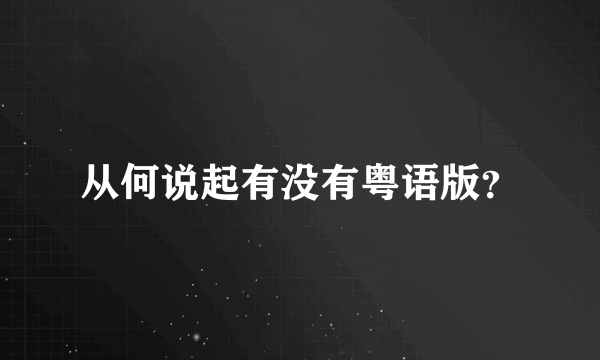 从何说起有没有粤语版?